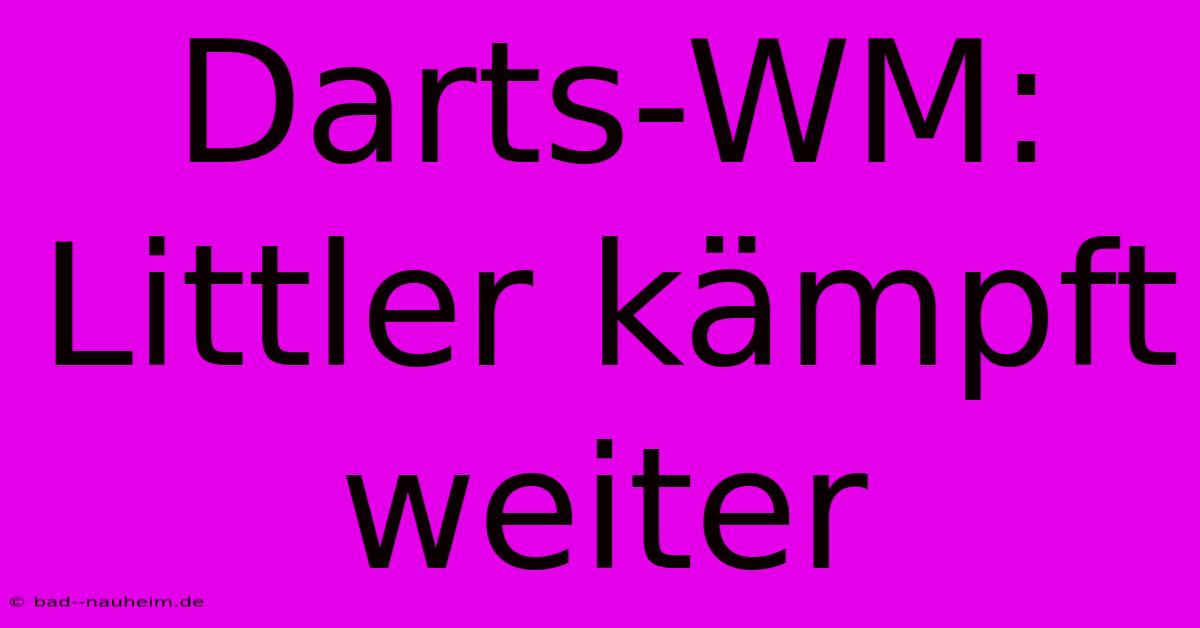 Darts-WM: Littler kämpft weiter

© bad--nauheim.de